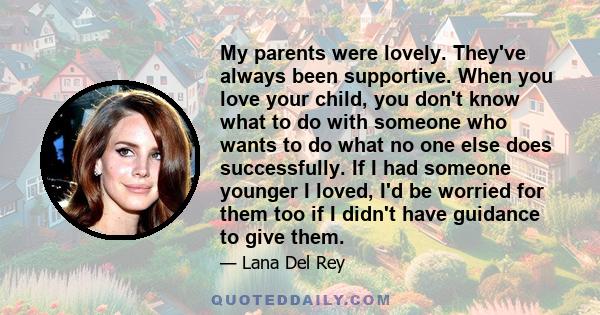 My parents were lovely. They've always been supportive. When you love your child, you don't know what to do with someone who wants to do what no one else does successfully. If I had someone younger I loved, I'd be worried for them too if I didn't have guidance to give them.

— Lana Del Rey

QUOTEDDAILY.COM